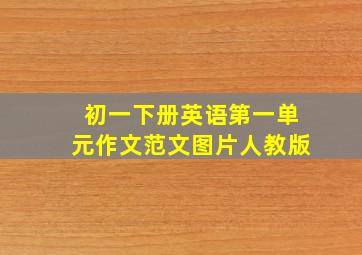 初一下册英语第一单元作文范文图片人教版